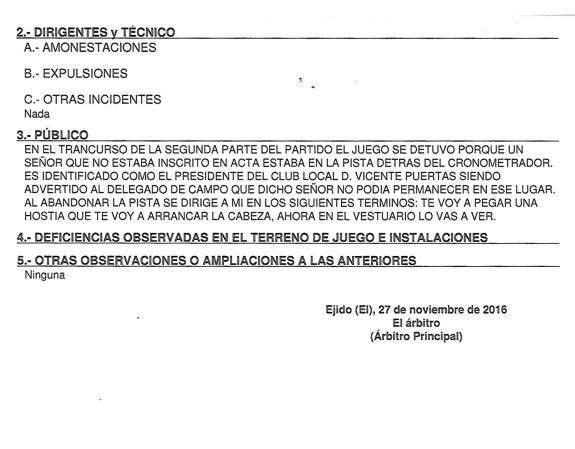 2.- DIRIGENTES y TÉCNICO
A.- AMONESTACIONES

B.- EXPULSIONES

C.- OTRAS INCIDENTES
Nada

3.- PÚBLICO
EN EL TRANCURSO DE LA SEGUNDA PARTE DEL PARTIDO EL JUEGO SE DETUVO PORQUE UN SEÑOR QUE NO ESTABA INSCRITO EN ACTA ESTABA EN LA PISTA DETRAS DEL CRONOMETRADOR. ES IDENTIFICADO COMO EL PRESIDENTE DEL CLUB LOCAL D. VICENTE PUERTAS SIENDO ADVERTIDO AL DELEGADO DE CAMPO QUE DICHO SEÑOR NO PODIA PERMANECER EN ESE LUGAR. AL ABANDONAR LA PISTA SE DIRIGE A MI EN LOS SIGUIENTES TERMINOS: TE VOY A PEGAR UNA HOSTIA QUE TE VOY A ARRANCAR LA CABEZA, AHORA EN EL VESTUARIO LO VAS A VER.

4.- DEFICIENCIAS OBSERVADAS EN EL TERRENO DE JUEGO E INSTALACIONES

5.- OTRAS OBSERVACIONES O AMPLIACIONES A LAS ANTERIORES
Ninguna

Ejido (El), 27 de noviembre de 2016
El árbitro
(Árbitro Principal)